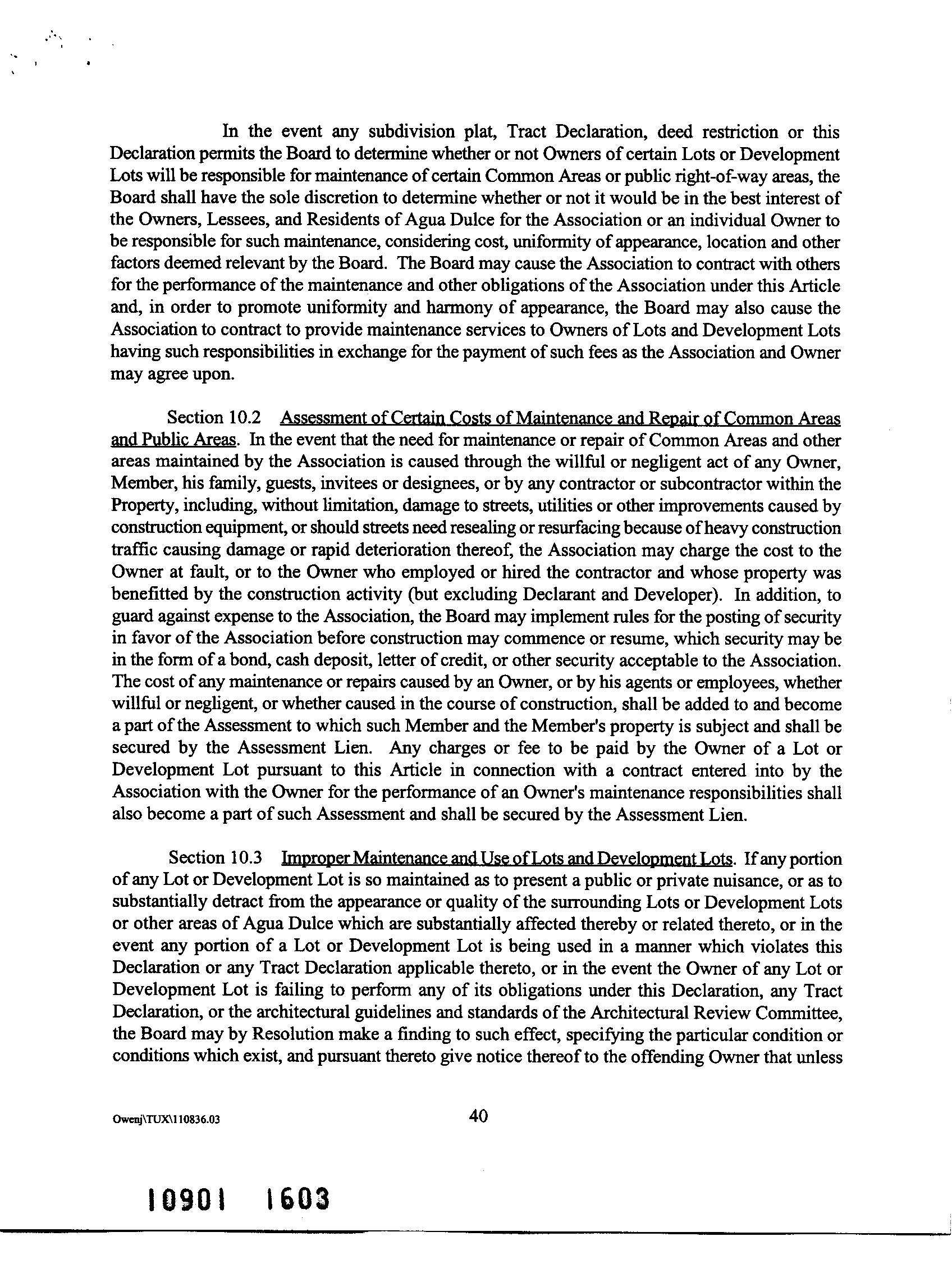 In the event any subdivision plat, Tract Declaration, deed restriction or this Declaration permits the Board to determine whether or not Owners of certain Lots or Development Lots will be responsible for maintenance of certain Common Areas or public right-of-way areas, the Board shall have the sole discretion to determine whether or not it would be in the best interest of the Owners, Lessees, and Residents of Agua Dulce for the Association or an individual Owner to be responsible for such maintenance, considering cost, uniformity of appearance, location and other factors deemed relevant by the Board. The Board may cause the Association to contract with others for the performance of the maintenance and other obligations of the Association under this Article and, in order to promote uniformity and harmony of appearance, the Board may also cause the Association to contract to provide maintenance services to Owners of Lots and Development Lots having such responsibilities in exchange for the payment of such fees as the Association and Owner may agree upon.

Section 10.2 Assessment of Certain Costs of Maintenance and Repair of Common Areas and Public Areas. In the event that the need for maintenance or repair of Common Areas and other areas maintained by the Association is caused through the willful or negligent act of any Owner, Member, his family, guests, invitees or designees, or by any contractor or subcontractor within the Property, including, without limitation, damage to streets, utilities or other improvements caused by construction equipment, or should streets need resealing or resurfacing because of heavy construction traffic causing damage or rapid deterioration thereof, the Association may charge the cost to the Owner at fault, or to the Owner who employed or hired the contractor and whose property was benefitted by the construction activity (but excluding Declarant and Developer). In addition, to guard against expense to the Association, the Board may implement rules for the posting of security in favor of the Association before construction may commence or resume, which security may be in the form of a bond, cash deposit, letter of credit, or other security acceptable to the Association. The cost of any maintenance or repairs caused by an Owner, or by his agents or employees, whether willful or negligent, or whether caused in the course of construction, shall be added to and become a part of the Assessment to which such Member and the Member's property is subject and shall be secured by the Assessment Lien. Any charges or fee to be paid by the Owner of a Lot or Development Lot pursuant to this Article in connection with a contract entered into by the Association with the Owner for the performance of an Owner's maintenance responsibilities shall also become a part of such Assessment and shall be secured by the Assessment Lien.

Section 10.3 Improper Maintenance and Use of Lots and Development Lots. If any portion of any Lot or Development Lot is so maintained as to present a public or private nuisance, or as to substantially detract from the appearance or quality of the surrounding Lots or Development Lots or other areas of Agua Dulce which are substantially affected thereby or related thereto, or in the event any portion of a Lot or Development Lot is being used in a manner which violates this Declaration or any Tract Declaration applicable thereto, or in the event the Owner of any Lot or Development Lot is failing to perform any of its obligations under this Declaration, any Tract Declaration, or the architectural guidelines and standards of the Architectural Review Committee, the Board may by Resolution make a finding to such effect, specifying the particular condition or conditions which exist, and pursuant thereto give notice thereof to the offending Owner that unless

Owenj\TUX\110836.03

40

10901 1603